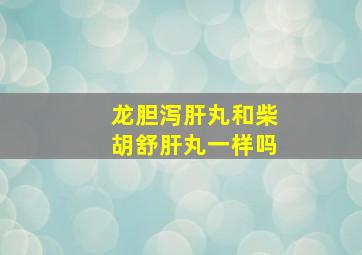 龙胆泻肝丸和柴胡舒肝丸一样吗